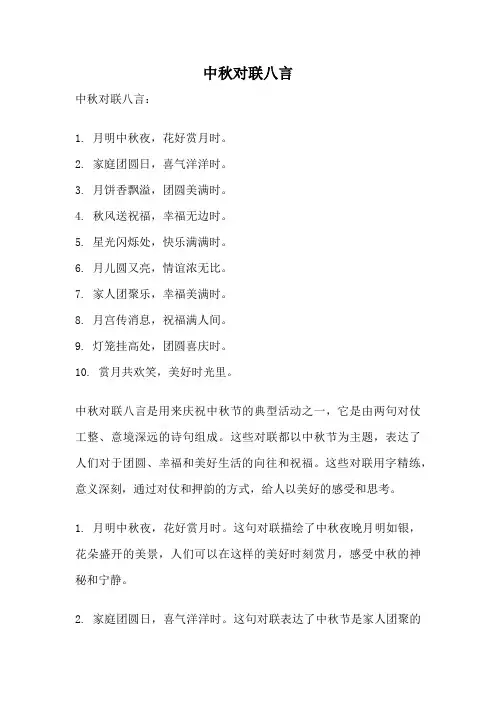 中秋对联八言

中秋对联八言：

1. 月明中秋夜，花好赏月时。
2. 家庭团圆日，喜气洋洋时。
3. 月饼香飘溢，团圆美满时。
4. 秋风送祝福，幸福无边时。
5. 星光闪烁处，快乐满满时。
6. 月儿圆又亮，情谊浓无比。
7. 家人团聚乐，幸福美满时。
8. 月宫传消息，祝福满人间。
9. 灯笼挂高处，团圆喜庆时。
10. 赏月共欢笑，美好时光里。

中秋对联八言是用来庆祝中秋节的典型活动之一，它是由两句对仗工整、意境深远的诗句组成。这些对联都以中秋节为主题，表达了人们对于团圆、幸福和美好生活的向往和祝福。这些对联用字精练，意义深刻，通过对仗和押韵的方式，给人以美好的感受和思考。

1. 月明中秋夜，花好赏月时。这句对联描绘了中秋夜晚月明如银，花朵盛开的美景，人们可以在这样的美好时刻赏月，感受中秋的神秘和宁静。

2. 家庭团圆日，喜气洋洋时。这句对联表达了中秋节是家人团聚的